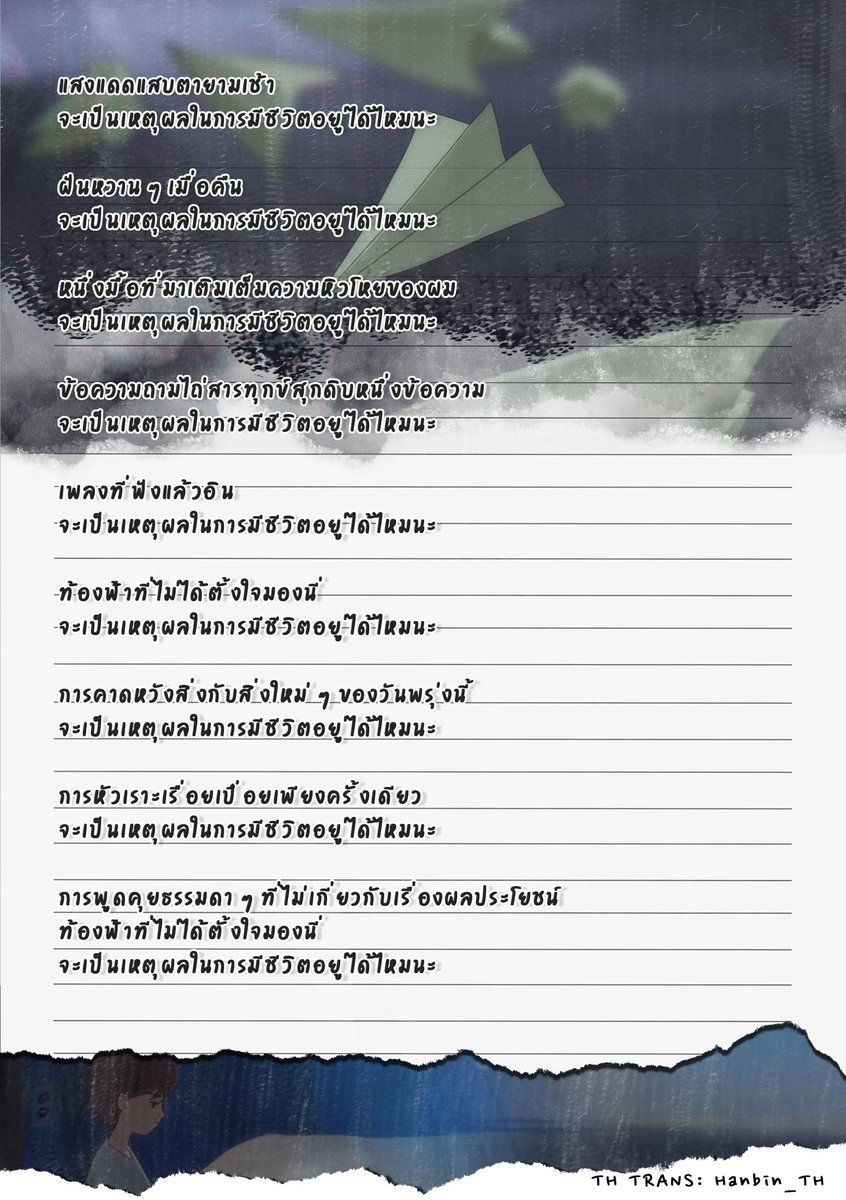 แสงแดดแสบตายามเช้า
จะเป็นเหตุผลในการมีชีวิตอยู่ได้ไหมนะ

ฝันหวาน ๆ เมื่อคืน
จะเป็นเหตุผลในการมีชีวิตอยู่ได้ไหมนะ

หนึ่งมื้อที่มาเติมเต็มความหิวโหยของผม
จะเป็นเหตุผลในการมีชีวิตอยู่ได้ไหมนะ

ข้อความถามไถ่สารทุกข์สุกดิบหนึ่งข้อความ
จะเป็นเหตุผลในการมีชีวิตอยู่ได้ไหมนะ

เพลงที่ฟังแล้วอิน
จะเป็นเหตุผลในการมีชีวิตอยู่ได้ไหมนะ

ท้องฟ้าที่ไม่ได้ตั้งใจมองนี่
จะเป็นเหตุผลในการมีชีวิตอยู่ได้ไหมนะ

การคาดหวังสิ่งกับสิ่งใหม่ ๆ ของวันพรุ่งนี้
จะเป็นเหตุผลในการมีชีวิตอยู่ได้ไหมนะ

การหัวเราะเรื่อยเปื่อยเพียงครั้งเดียว
จะเป็นเหตุผลในการมีชีวิตอยู่ได้ไหมนะ

การพูดคุยธรรมดา ๆ ที่ไม่เกี่ยวกับเรื่องผลประโยชน์
ท้องฟ้าที่ไม่ได้ตั้งใจมองนี่
จะเป็นเหตุผลในการมีชีวิตอยู่ได้ไหมนะ

TH TRANS: Hanbin_TH